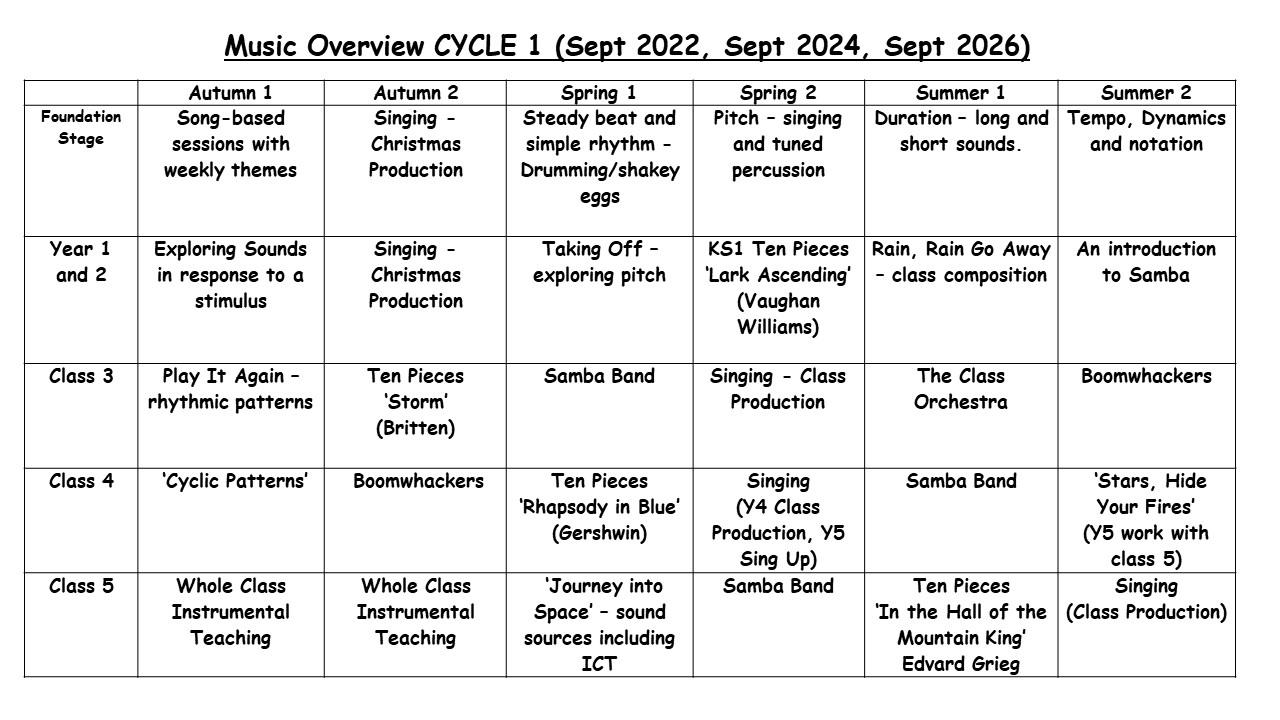 Music Overview CYCLE 1 (Sept 2022, Sept 2024, Sept 2026)

| | Autumn 1 | Autumn 2 | Spring 1 | Spring 2 | Summer 1 | Summer 2 |
|---|---|---|---|---|---|---|
| Foundation Stage | Song-based sessions with weekly themes | Singing - Christmas Production | Steady beat and simple rhythm - Drumming/shakey eggs | Pitch – singing and tuned percussion | Duration – long and short sounds. | Tempo, Dynamics and notation |
| Year 1 and 2 | Exploring Sounds in response to a stimulus | Singing - Christmas Production | Taking Off – exploring pitch | KS1 Ten Pieces 'Lark Ascending' (Vaughan Williams) | Rain, Rain Go Away – class composition | An introduction to Samba |
| Class 3 | Play It Again – rhythmic patterns | Ten Pieces 'Storm' (Britten) | Samba Band | Singing - Class Production | The Class Orchestra | Boomwhackers |
| Class 4 | 'Cyclic Patterns' | Boomwhackers | Ten Pieces 'Rhapsody in Blue' (Gershwin) | Singing (Y4 Class Production, Y5 Sing Up) | Samba Band | 'Stars, Hide Your Fires' (Y5 work with class 5) |
| Class 5 | Whole Class Instrumental Teaching | Whole Class Instrumental Teaching | 'Journey into Space' – sound sources including ICT | Samba Band | Ten Pieces 'In the Hall of the Mountain King' Edvard Grieg | Singing (Class Production) |